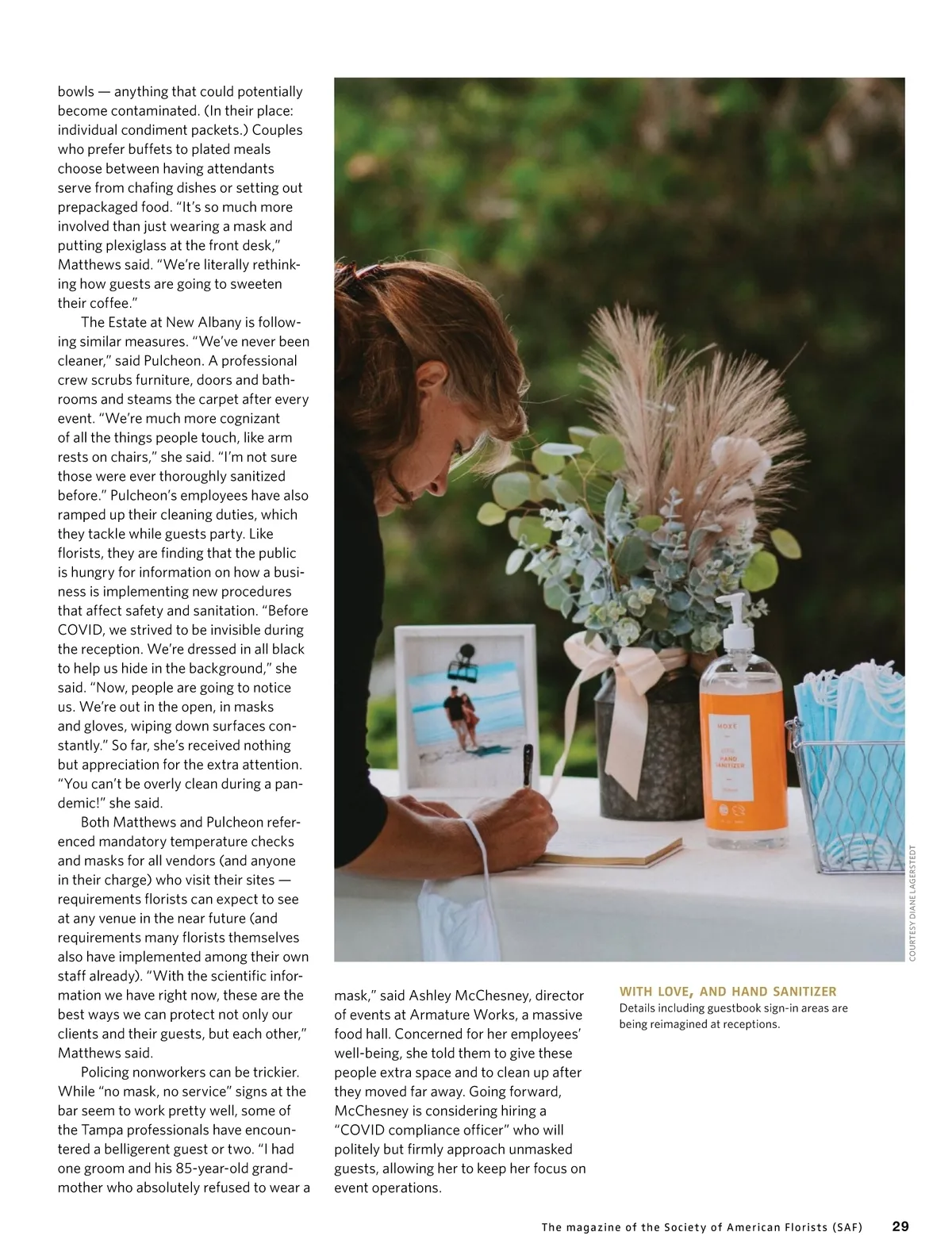 bowls — anything that could potentially become contaminated. (In their place: individual condiment packets.) Couples who prefer buffets to plated meals choose between having attendants serve from chafing dishes or setting out prepackaged food. "It's so much more involved than just wearing a mask and putting plexiglass at the front desk," Matthews said. "We're literally rethinking how guests are going to sweeten their coffee."

The Estate at New Albany is following similar measures. "We've never been cleaner," said Pulcheon. A professional crew scrubs furniture, doors and bathrooms and steams the carpet after every event. "We're much more cognizant of all the things people touch, like arm rests on chairs," she said. "I'm not sure those were ever thoroughly sanitized before." Pulcheon's employees have also ramped up their cleaning duties, which they tackle while guests party. Like florists, they are finding that the public is hungry for information on how a business is implementing new procedures that affect safety and sanitation. "Before COVID, we strived to be invisible during the reception. We're dressed in all black to help us hide in the background," she said. "Now, people are going to notice us. We're out in the open, in masks and gloves, wiping down surfaces constantly." So far, she's received nothing but appreciation for the extra attention. "You can't be overly clean during a pandemic!" she said.

Both Matthews and Pulcheon referenced mandatory temperature checks and masks for all vendors (and anyone in their charge) who visit their sites — requirements florists can expect to see at any venue in the near future (and requirements many florists themselves also have implemented among their own staff already). "With the scientific information we have right now, these are the best ways we can protect not only our clients and their guests, but each other," Matthews said.

Policing nonworkers can be trickier. While "no mask, no service" signs at the bar seem to work pretty well, some of the Tampa professionals have encountered a belligerent guest or two. "I had one groom and his 85-year-old grandmother who absolutely refused to wear a mask," said Ashley McChesney, director of events at Armature Works, a massive food hall. Concerned for her employees' well-being, she told them to give these people extra space and to clean up after they moved far away. Going forward, McChesney is considering hiring a "COVID compliance officer" who will politely but firmly approach unmasked guests, allowing her to keep her focus on event operations.

MOXĒ HAND SANITIZER

COURTESY DIANE LAGERSTEDT

WITH LOVE, AND HAND SANITIZER
Details including guestbook sign-in areas are being reimagined at receptions.

The magazine of the Society of American Florists (SAF) 29